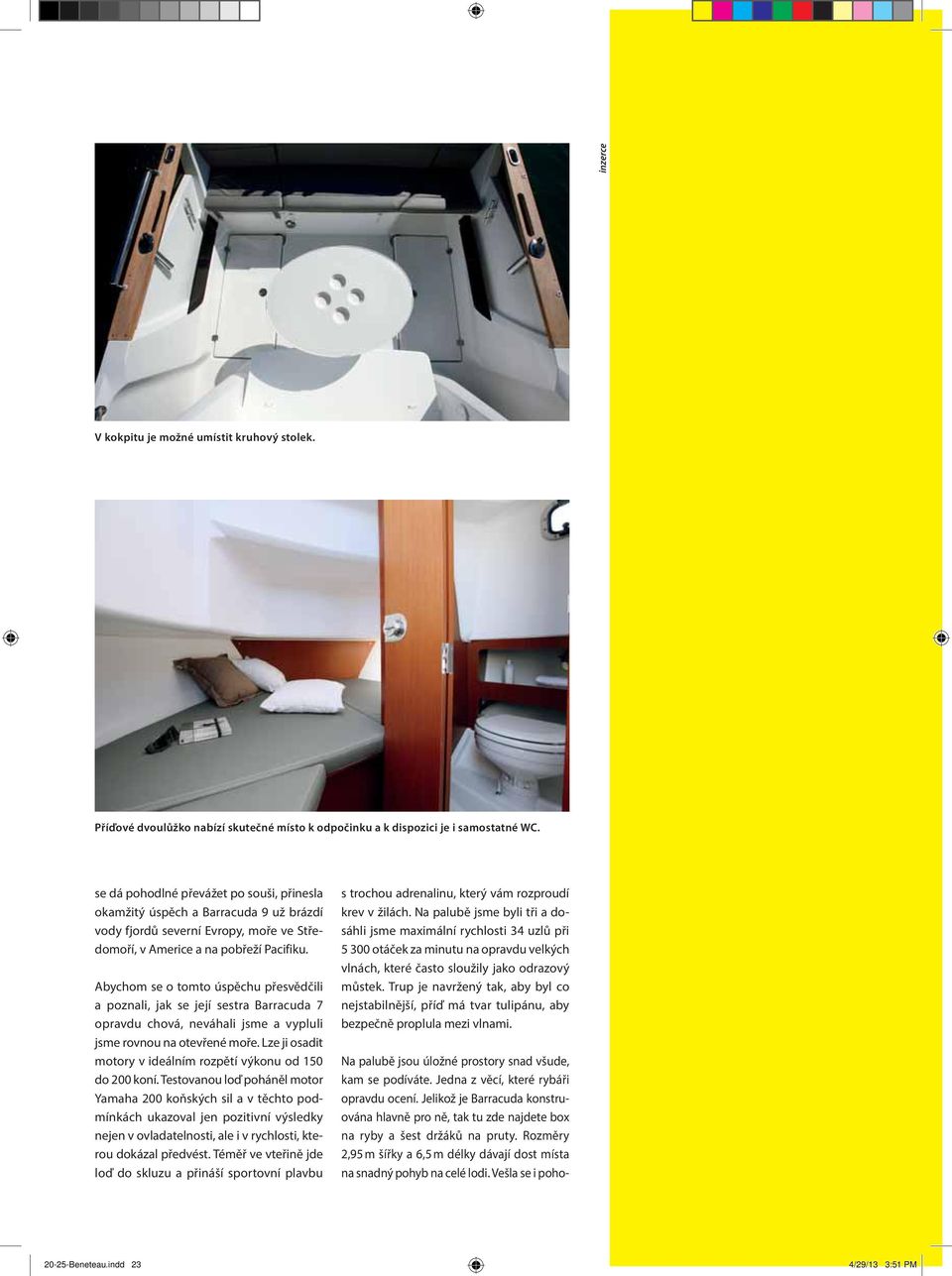 inzerce

V kokpitu je možné umístit kruhový stolek.

Příďové dvoulůžko nabízí skutečné místo k odpočinku a k dispozici je i samostatné WC.

se dá pohodlně převážet po souši, přinesla okamžitý úspěch a Barracuda 9 už brázdí vody fjordů severní Evropy, moře ve Středomoří, v Americe a na pobřeží Pacifiku.

Abychom se o tomto úspěchu přesvědčili a poznali, jak se její sestra Barracuda 7 opravdu chová, neváhali jsme a vypluli jsme rovnou na otevřené moře. Lze ji osadit motory v ideálním rozpětí výkonu od 150 do 200 koní. Testovanou loď poháněl motor Yamaha 200 koňských sil a v těchto podmínkách ukazoval jen pozitivní výsledky nejen v ovladatelnosti, ale i v rychlosti, kterou dokázal předvést. Téměř ve vteřině jde loď do skluzu a přináší sportovní plavbu s trochou adrenalinu, který vám rozproudí krev v žilách. Na palubě jsme byli tři a dosáhli jsme maximální rychlosti 34 uzlů při 5 300 otáček za minutu na opravdu velkých vlnách, které často sloužily jako odrazový můstek. Trup je navržený tak, aby byl co nejstabilnější, příď má tvar tulipánu, aby bezpečně proplula mezi vlnami.

Na palubě jsou úložné prostory snad všude, kam se podíváte. Jedna z věcí, které rybáři opravdu ocení. Jelikož je Barracuda konstruována hlavně pro ně, tak tu zde najdete box na ryby a šest držáků na pruty. Rozměry 2,95 m šířky a 6,5 m délky dávají dost místa na snadný pohyb na celé lodi. Vešla se i poho-

20-25-Beneteau.indd 23 4/29/13 3:51 PM